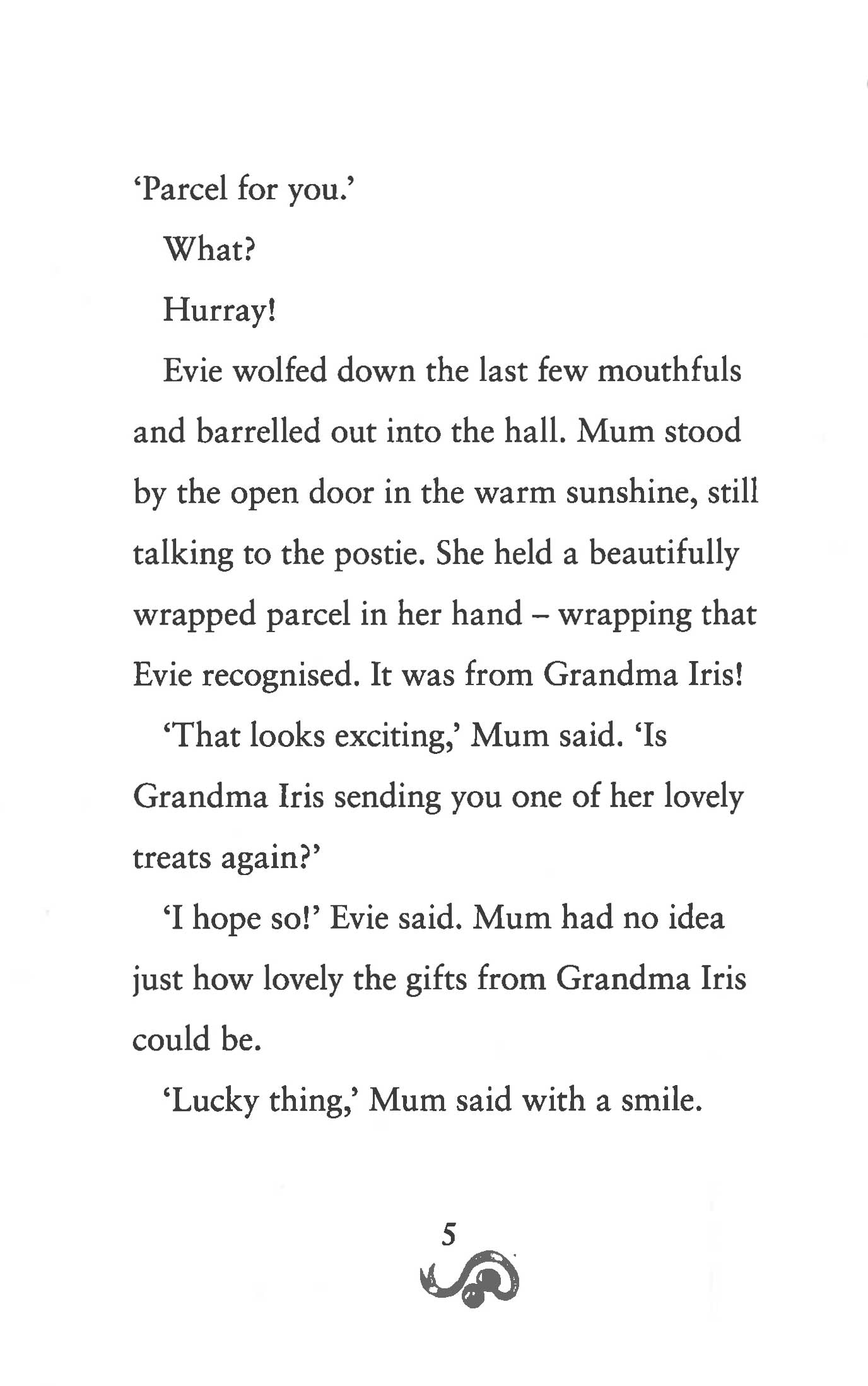 ‘Parcel for you.’

What?

Hurray!

Evie wolfed down the last few mouthfuls and barrelled out into the hall. Mum stood by the open door in the warm sunshine, still talking to the postie. She held a beautifully wrapped parcel in her hand – wrapping that Evie recognised. It was from Grandma Iris!

‘That looks exciting,’ Mum said. ‘Is Grandma Iris sending you one of her lovely treats again?’

‘I hope so!’ Evie said. Mum had no idea just how lovely the gifts from Grandma Iris could be.

‘Lucky thing,’ Mum said with a smile.

5